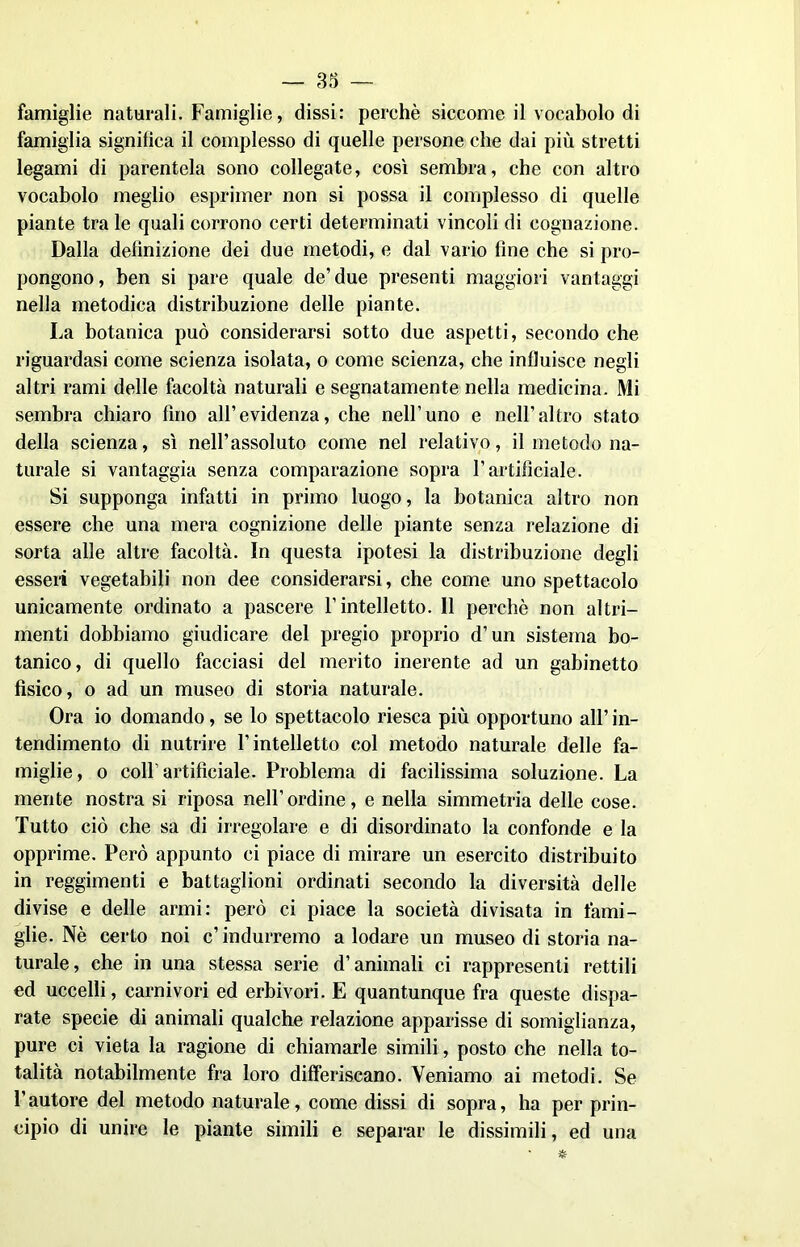 — 35 —

famiglie naturali. Famiglie, dissi: perchè siccome il vocabolo di famiglia significa il complesso di quelle persone che dai più stretti legami di parentela sono collegate, così sembra, che con altro vocabolo meglio esprimer non si possa il complesso di quelle piante tra le quali corrono certi determinati vincoli di cognazione.

Dalla definizione dei due metodi, e dal vario fine che si propongono, ben si pare quale de' due presenti maggiori vantaggi nella metodica distribuzione delle piante.

La botanica può considerarsi sotto due aspetti, secondo che riguardasi come scienza isolata, o come scienza, che influisce negli altri rami delle facoltà naturali e segnatamente nella medicina. Mi sembra chiaro fino all'evidenza, che nell'uno e nell'altro stato della scienza, sì nell'assoluto come nel relativo, il metodo naturale si vantaggia senza comparazione sopra l'artificiale.

Si supponga infatti in primo luogo, la botanica altro non essere che una mera cognizione delle piante senza relazione di sorta alle altre facoltà. In questa ipotesi la distribuzione degli esseri vegetabili non dee considerarsi, che come uno spettacolo unicamente ordinato a pascere l'intelletto. Il perchè non altrimenti dobbiamo giudicare del pregio proprio d'un sistema botanico, di quello facciasi del merito inerente ad un gabinetto fisico, o ad un museo di storia naturale.

Ora io domando, se lo spettacolo riesca più opportuno all'intendimento di nutrire l'intelletto col metodo naturale delle famiglie, o coll'artificiale. Problema di facilissima soluzione. La mente nostra si riposa nell'ordine, e nella simmetria delle cose. Tutto ciò che sa di irregolare e di disordinato la confonde e la opprime. Però appunto ci piace di mirare un esercito distribuito in reggimenti e battaglioni ordinati secondo la diversità delle divise e delle armi: però ci piace la società divisata in famiglie. Nè certo noi c'indurremo a lodare un museo di storia naturale, che in una stessa serie d'animali ci rappresenti rettili ed uccelli, carnivori ed erbivori. E quantunque fra queste disparate specie di animali qualche relazione apparisse di somiglianza, pure ci vieta la ragione di chiamarle simili, posto che nella totalità notabilmente fra loro differiscano. Veniamo ai metodi. Se l'autore del metodo naturale, come dissi di sopra, ha per principio di unire le piante simili e separar le dissimili, ed una

*